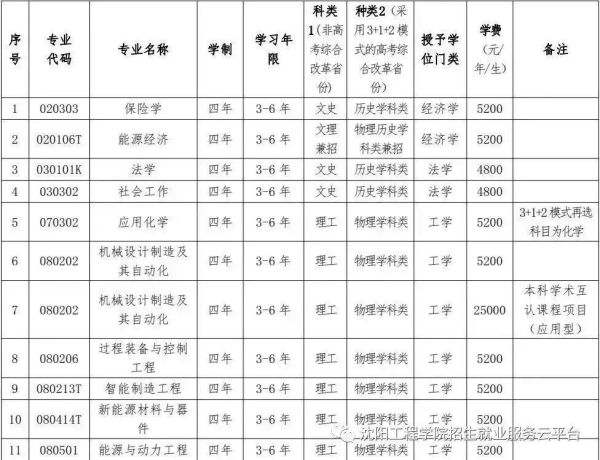 | 序号 | 专业代码 | 专业名称 | 学制 | 学习年限 | 科类1(非高考综合改革省份) | 种类2(采用3+1+2模式的高考综合改革省份) | 授予学位门类 | 学费(元/年/生) | 备注 |
|---|---|---|---|---|---|---|---|---|---|
| 1 | 020303 | 保险学 | 四年 | 3-6年 | 文史 | 历史学科类 | 经济学 | 5200 | |
| 2 | 020106T | 能源经济 | 四年 | 3-6年 | 文理兼招 | 物理历史学科类兼招 | 经济学 | 5200 | |
| 3 | 030101K | 法学 | 四年 | 3-6年 | 文史 | 历史学科类 | 法学 | 4800 | |
| 4 | 030302 | 社会工作 | 四年 | 3-6年 | 文史 | 历史学科类 | 法学 | 4800 | |
| 5 | 070302 | 应用化学 | 四年 | 3-6年 | 理工 | 物理学科类 | 工学 | 5200 | 3+1+2模式再选科目为化学 |
| 6 | 080202 | 机械设计制造及其自动化 | 四年 | 3-6年 | 理工 | 物理学科类 | 工学 | 5200 | |
| 7 | 080202 | 机械设计制造及其自动化 | 四年 | 3-6年 | 理工 | 物理学科类 | 工学 | 25000 | 本科学术互认课程项目(应用型) |
| 8 | 080206 | 过程装备与控制工程 | 四年 | 3-6年 | 理工 | 物理学科类 | 工学 | 5200 | |
| 9 | 080213T | 智能制造工程 | 四年 | 3-6年 | 理工 | 物理学科类 | 工学 | 5200 | |
| 10 | 080414T | 新能源材料与器件 | 四年 | 3-6年 | 理工 | 物理学科类 | 工学 | 5200 | |
| 11 | 080501 | 能源与动力工程 | 四年 | 3-6年 | 理工 | 物理学科类 | 工学 | 5200 | |

沈阳工程学院招生就业服务云平台